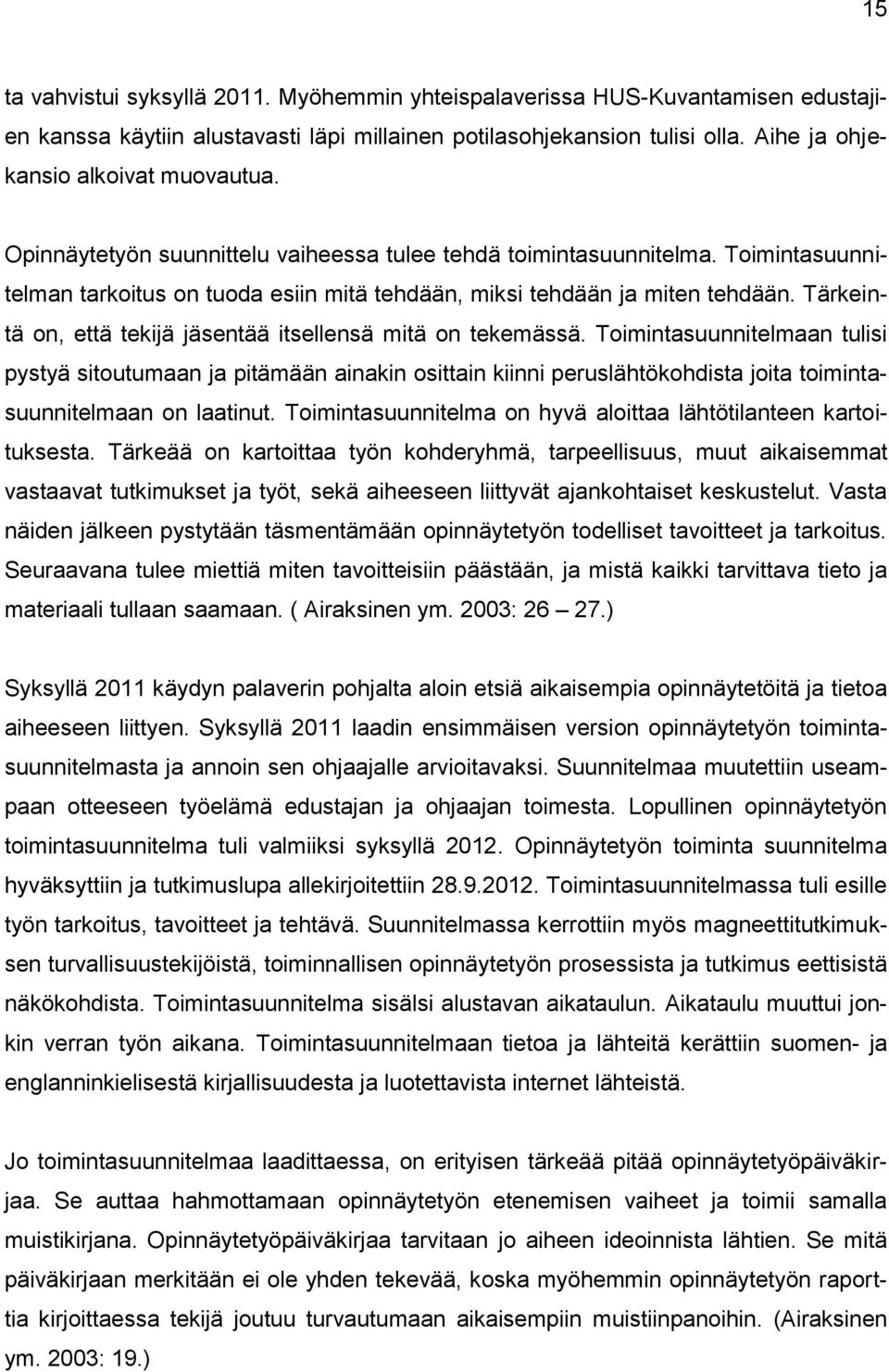 15

ta vahvistui syksyllä 2011. Myöhemmin yhteispalaverissa HUS-Kuvantamisen edustajien kanssa käytiin alustavasti läpi millainen potilasohjekansion tulisi olla. Aihe ja ohjekansio alkoivat muovautua.

Opinnäytetyön suunnittelu vaiheessa tulee tehdä toimintasuunnitelma. Toimintasuunnitelman tarkoitus on tuoda esiin mitä tehdään, miksi tehdään ja miten tehdään. Tärkeintä on, että tekijä jäsentää itsellensä mitä on tekemässä. Toimintasuunnitelmaan tulisi pystyä sitoutumaan ja pitämään ainakin osittain kiinni peruslähtökohdista joita toimintasuunnitelmaan on laatinut. Toimintasuunnitelma on hyvä aloittaa lähtötilanteen kartoituksesta. Tärkeää on kartoittaa työn kohderyhmä, tarpeellisuus, muut aikaisemmat vastaavat tutkimukset ja työt, sekä aiheeseen liittyvät ajankohtaiset keskustelut. Vasta näiden jälkeen pystytään täsmentämään opinnäytetyön todelliset tavoitteet ja tarkoitus. Seuraavana tulee miettiä miten tavoitteisiin päästään, ja mistä kaikki tarvittava tieto ja materiaali tullaan saamaan. ( Airaksinen ym. 2003: 26 — 27.)

Syksyllä 2011 käydyn palaverin pohjalta aloin etsiä aikaisempia opinnäytetöitä ja tietoa aiheeseen liittyen. Syksyllä 2011 laadin ensimmäisen version opinnäytetyön toimintasuunnitelmasta ja annoin sen ohjaajalle arvioitavaksi. Suunnitelmaa muutettiin useampaan otteeseen työelämä edustajan ja ohjaajan toimesta. Lopullinen opinnäytetyön toimintasuunnitelma tuli valmiiksi syksyllä 2012. Opinnäytetyön toiminta suunnitelma hyväksyttiin ja tutkimuslupa allekirjoitettiin 28.9.2012. Toimintasuunnitelmassa tuli esille työn tarkoitus, tavoitteet ja tehtävä. Suunnitelmassa kerrottiin myös magneettitutkimuksen turvallisuustekijöistä, toiminnallisen opinnäytetyön prosessista ja tutkimus eettisistä näkökohdista. Toimintasuunnitelma sisälsi alustavan aikataulun. Aikataulu muuttui jonkin verran työn aikana. Toimintasuunnitelmaan tietoa ja lähteitä kerättiin suomen- ja englanninkielisestä kirjallisuudesta ja luotettavista internet lähteistä.

Jo toimintasuunnitelmaa laadittaessa, on erityisen tärkeää pitää opinnäytetyöpäiväkirjaa. Se auttaa hahmottamaan opinnäytetyön etenemisen vaiheet ja toimii samalla muistikirjana. Opinnäytetyöpäiväkirjaa tarvitaan jo aiheen ideoinnista lähtien. Se mitä päiväkirjaan merkitään ei ole yhden tekevää, koska myöhemmin opinnäytetyön raporttia kirjoittaessa tekijä joutuu turvautumaan aikaisempiin muistiinpanoihin. (Airaksinen ym. 2003: 19.)